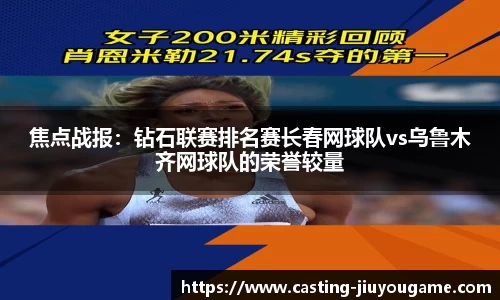 女子200米精彩回顾
肖恩米勒21.74s夺的第一

焦点战报：钻石联赛排名赛长春网球队vs乌鲁木齐网球队的荣誉较量

adidas

https://www.casting-jiuyougame.com